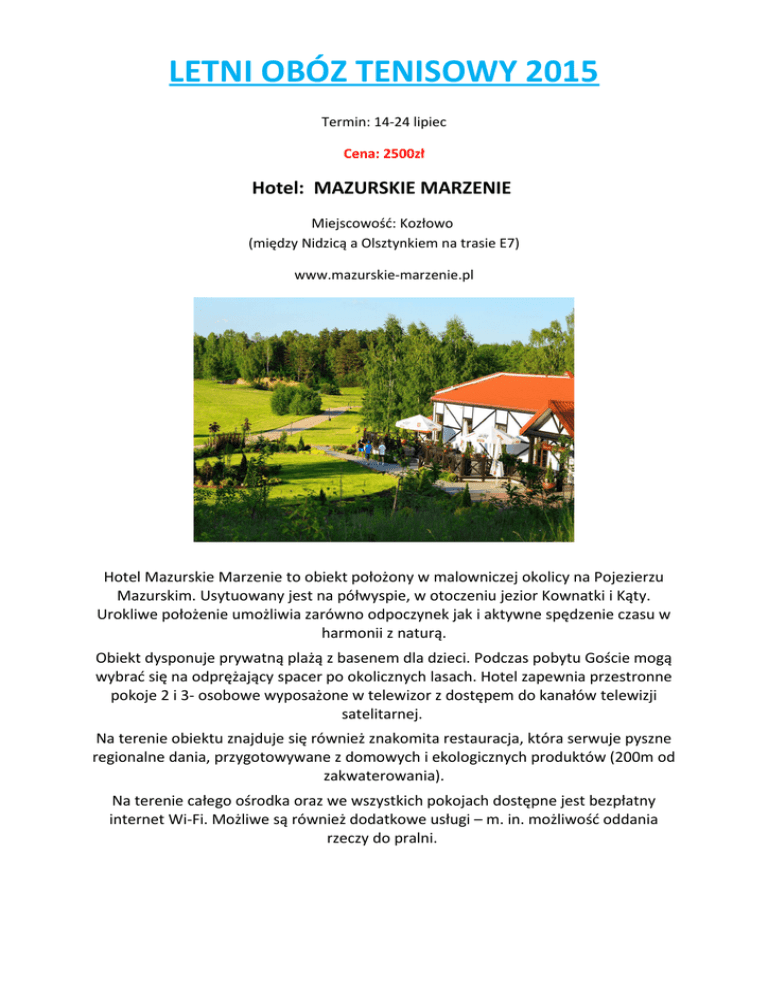 LETNI OBÓZ TENISOWY 2015

Termin: 14-24 lipiec

Cena: 2500zł

Hotel: MAZURSKIE MARZENIE

Miejscowość: Kozłowo
(między Nidzicą a Olsztynkiem na trasie E7)

www.mazurskie-marzenie.pl

Hotel Mazurskie Marzenie to obiekt położony w malowniczej okolicy na Pojezierzu Mazurskim. Usytuowany jest na półwyspie, w otoczeniu jezior Kownatki i Kąty. Urokliwe położenie umożliwia zarówno odpoczynek jak i aktywne spędzenie czasu w harmonii z naturą.

Obiekt dysponuje prywatną plażą z basenem dla dzieci. Podczas pobytu Goście mogą wybrać się na odprężający spacer po okolicznych lasach. Hotel zapewnia przestronne pokoje 2 i 3- osobowe wyposażone w telewizor z dostępem do kanałów telewizji satelitarnej.

Na terenie obiektu znajduje się również znakomita restauracja, która serwuje pyszne regionalne dania, przygotowywane z domowych i ekologicznych produktów (200m od zakwaterowania).

Na terenie całego ośrodka oraz we wszystkich pokojach dostępne jest bezpłatny internet Wi-Fi. Możliwe są również dodatkowe usługi – m. in. możliwość oddania rzeczy do pralni.